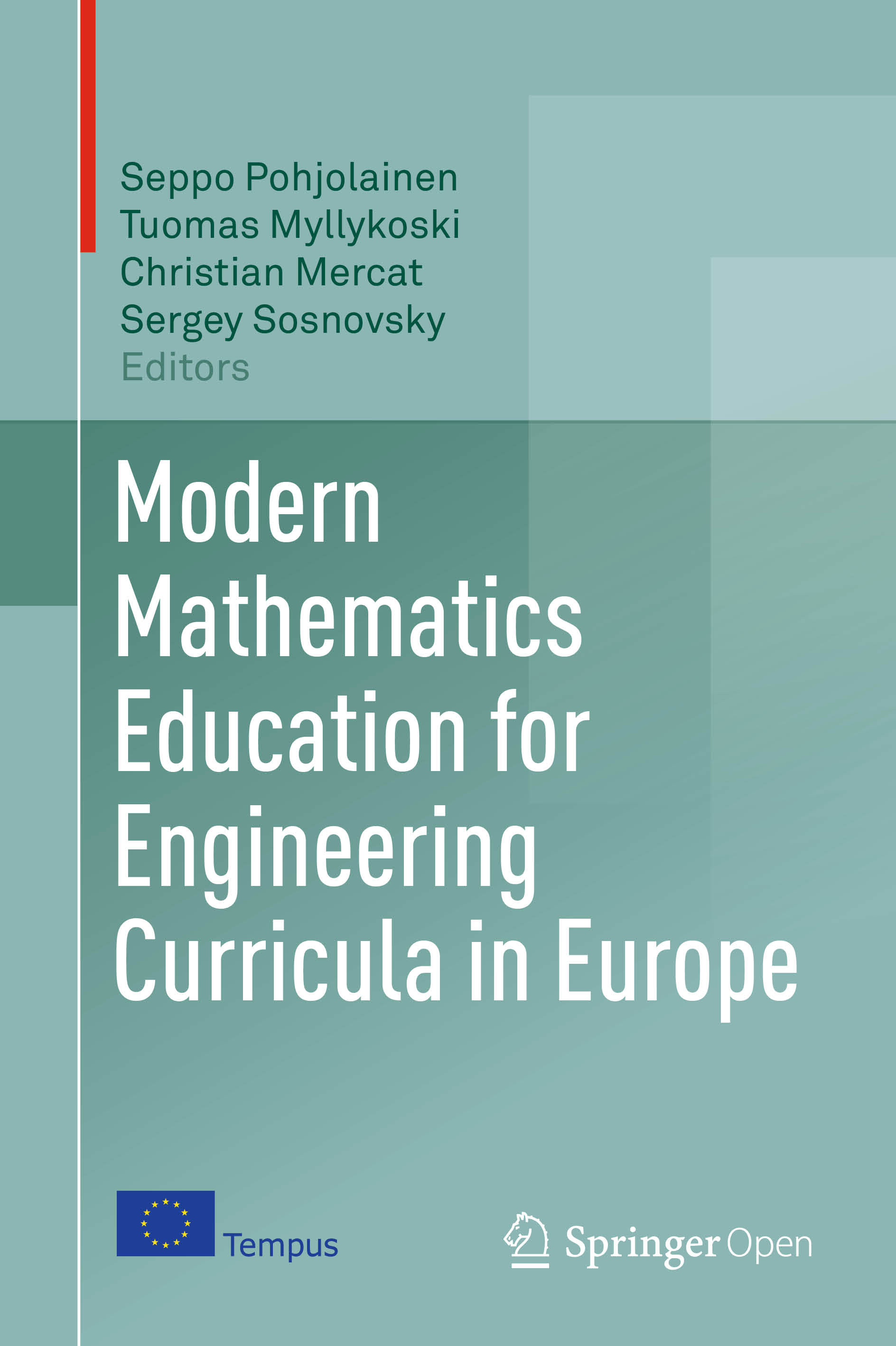 Seppo Pohjolainen
Tuomas Myllykoski
Christian Mercat
Sergey Sosnovsky
Editors

Modern Mathematics Education for Engineering Curricula in Europe

Tempus

Springer Open